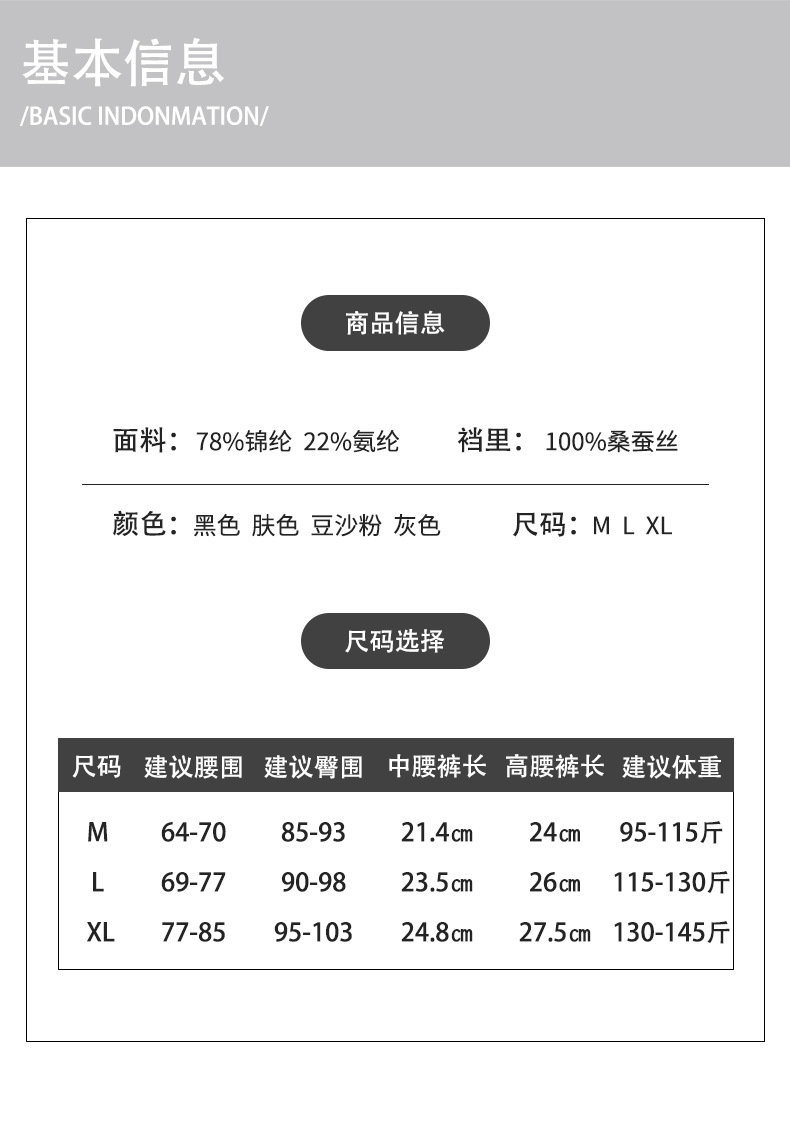 基本信息
/BASIC INDONMATION/

商品信息

面料：78%锦纶 22%氨纶　　裆里：100%桑蚕丝

颜色：黑色 肤色 豆沙粉 灰色　　尺码：M L XL

尺码选择

| 尺码 | 建议腰围 | 建议臀围 | 中腰裤长 | 高腰裤长 | 建议体重 |
|---|---|---|---|---|---|
| M | 64-70 | 85-93 | 21.4㎝ | 24㎝ | 95-115斤 |
| L | 69-77 | 90-98 | 23.5㎝ | 26㎝ | 115-130斤 |
| XL | 77-85 | 95-103 | 24.8㎝ | 27.5㎝ | 130-145斤 |